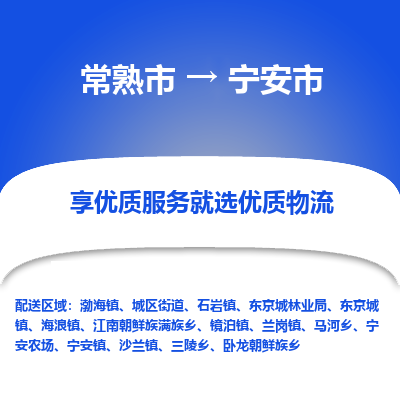 常熟市 → 宁安市

享优质服务就选优质物流

配送区域：渤海镇、城区街道、石岩镇、东京城林业局、东京城镇、海浪镇、江南朝鲜族满族乡、镜泊镇、兰岗镇、马河乡、宁安农场、宁安镇、沙兰镇、三陵乡、卧龙朝鲜族乡